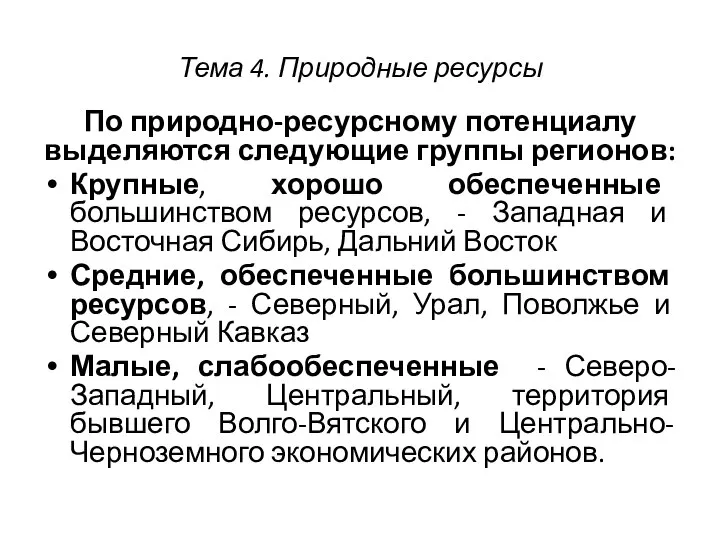 Тема 4. Природные ресурсы

По природно-ресурсному потенциалу выделяются следующие группы регионов:

• Крупные, хорошо обеспеченные большинством ресурсов, - Западная и Восточная Сибирь, Дальний Восток
• Средние, обеспеченные большинством ресурсов, - Северный, Урал, Поволжье и Северный Кавказ
• Малые, слабообеспеченные - Северо-Западный, Центральный, территория бывшего Волго-Вятского и Центрально-Черноземного экономических районов.